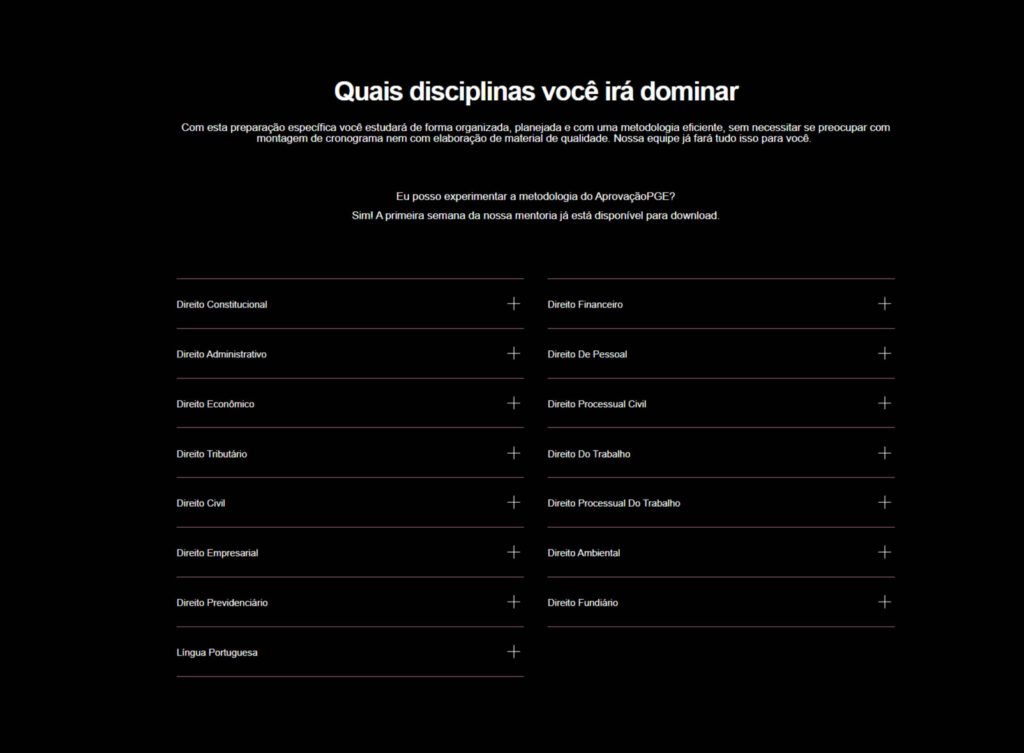 Quais disciplinas você irá dominar

Com esta preparação específica você estudará de forma organizada, planejada e com uma metodologia eficiente, sem necessitar se preocupar com montagem de cronograma nem com elaboração de material de qualidade. Nossa equipe já fará tudo isso para você.

Eu posso experimentar a metodologia do AprovaçãoPGE?

Sim! A primeira semana da nossa mentoria já está disponível para download.

Direito Constitucional +

Direito Administrativo +

Direito Econômico +

Direito Tributário +

Direito Civil +

Direito Empresarial +

Direito Previdenciário +

Língua Portuguesa +

Direito Financeiro +

Direito De Pessoal +

Direito Processual Civil +

Direito Do Trabalho +

Direito Processual Do Trabalho +

Direito Ambiental +

Direito Fundiário +